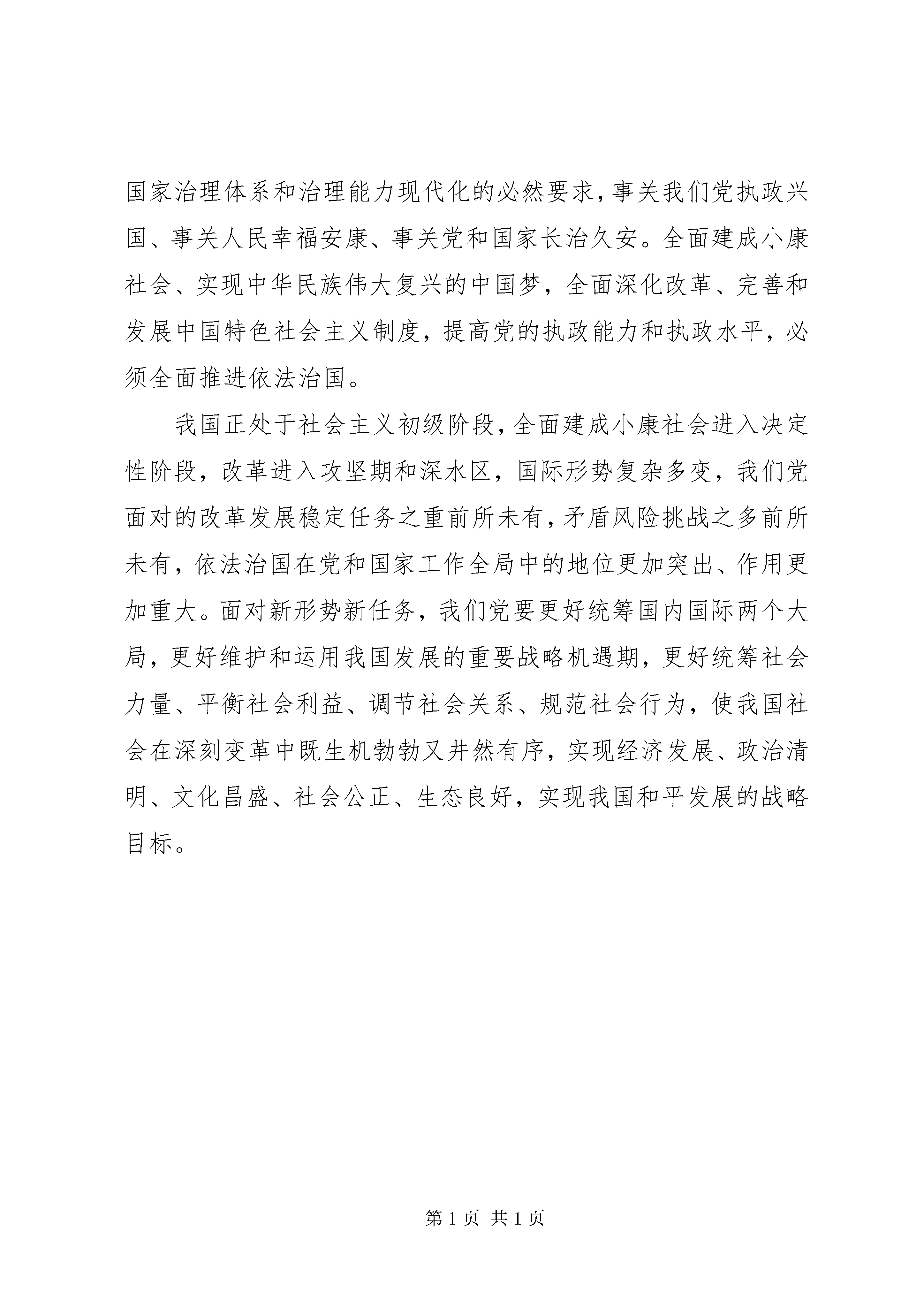 国家治理体系和治理能力现代化的必然要求，事关我们党执政兴国、事关人民幸福安康、事关党和国家长治久安。全面建成小康社会、实现中华民族伟大复兴的中国梦，全面深化改革、完善和发展中国特色社会主义制度，提高党的执政能力和执政水平，必须全面推进依法治国。

我国正处于社会主义初级阶段，全面建成小康社会进入决定性阶段，改革进入攻坚期和深水区，国际形势复杂多变，我们党面对的改革发展稳定任务之重前所未有，矛盾风险挑战之多前所未有，依法治国在党和国家工作全局中的地位更加突出、作用更加重大。面对新形势新任务，我们党要更好统筹国内国际两个大局，更好维护和运用我国发展的重要战略机遇期，更好统筹社会力量、平衡社会利益、调节社会关系、规范社会行为，使我国社会在深刻变革中既生机勃勃又井然有序，实现经济发展、政治清明、文化昌盛、社会公正、生态良好，实现我国和平发展的战略目标。

第 1 页 共 1 页